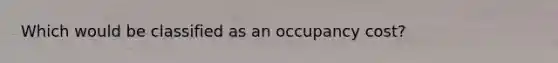 Which would be classified as an occupancy cost?